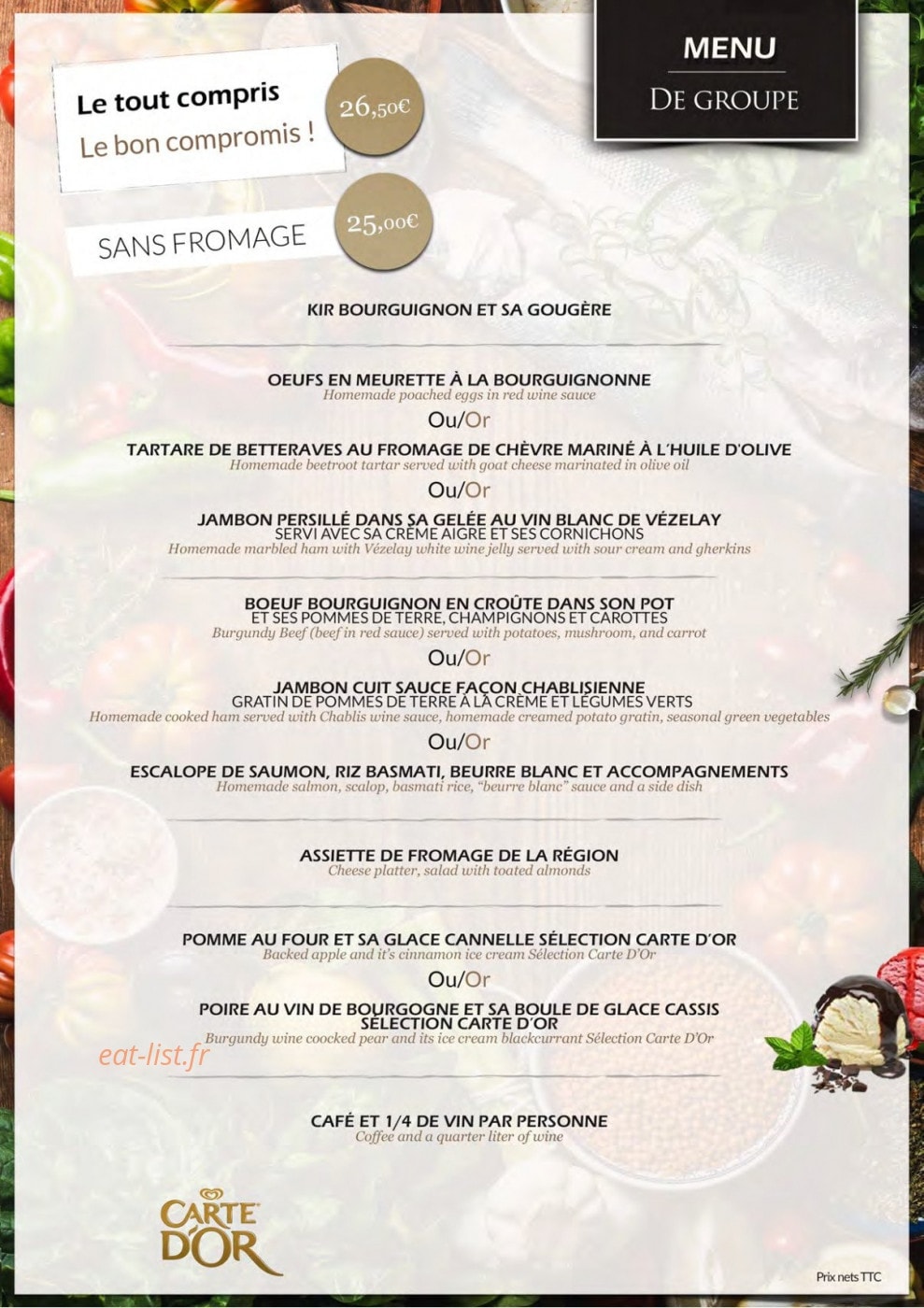 MENU
DE GROUPE

Le tout compris
Le bon compromis !

26,50€

SANS FROMAGE

25,00€

KIR BOURGUIGNON ET SA GOUGÈRE

OEUFS EN MEURETTE À LA BOURGUIGNONNE
Homemade poached eggs in red wine sauce

Ou/Or

TARTARE DE BETTERAVES AU FROMAGE DE CHÈVRE MARINÉ À L'HUILE D'OLIVE
Homemade beetroot tartar served with goat cheese marinated in olive oil

Ou/Or

JAMBON PERSILLÉ DANS SA GELÉE AU VIN BLANC DE VÉZELAY
SERVI AVEC SA CRÈME AIGRE ET SES CORNICHONS
Homemade marbled ham with Vézelay white wine jelly served with sour cream and gherkins

BOEUF BOURGUIGNON EN CROÛTE DANS SON POT
ET SES POMMES DE TERRE, CHAMPIGNONS ET CAROTTES
Burgundy Beef (beef in red sauce) served with potatoes, mushroom, and carrot

Ou/Or

JAMBON CUIT SAUCE FAÇON CHABLISIENNE
GRATIN DE POMMES DE TERRE À LA CRÈME ET LÉGUMES VERTS
Homemade cooked ham served with Chablis wine sauce, homemade creamed potato gratin, seasonal green vegetables

Ou/Or

ESCALOPE DE SAUMON, RIZ BASMATI, BEURRE BLANC ET ACCOMPAGNEMENTS
Homemade salmon, scalop, basmati rice, "beurre blanc" sauce and a side dish

ASSIETTE DE FROMAGE DE LA RÉGION
Cheese platter, salad with toated almonds

POMME AU FOUR ET SA GLACE CANNELLE SÉLECTION CARTE D'OR
Backed apple and it's cinnamon ice cream Sélection Carte D'Or

Ou/Or

POIRE AU VIN DE BOURGOGNE ET SA BOULE DE GLACE CASSIS
SÉLECTION CARTE D'OR
Burgundy wine coocked pear and its ice cream blackcurrant Sélection Carte D'Or

eat-list.fr

CAFÉ ET 1/4 DE VIN PAR PERSONNE
Coffee and a quarter liter of wine

CARTE D'OR

Prix nets TTC